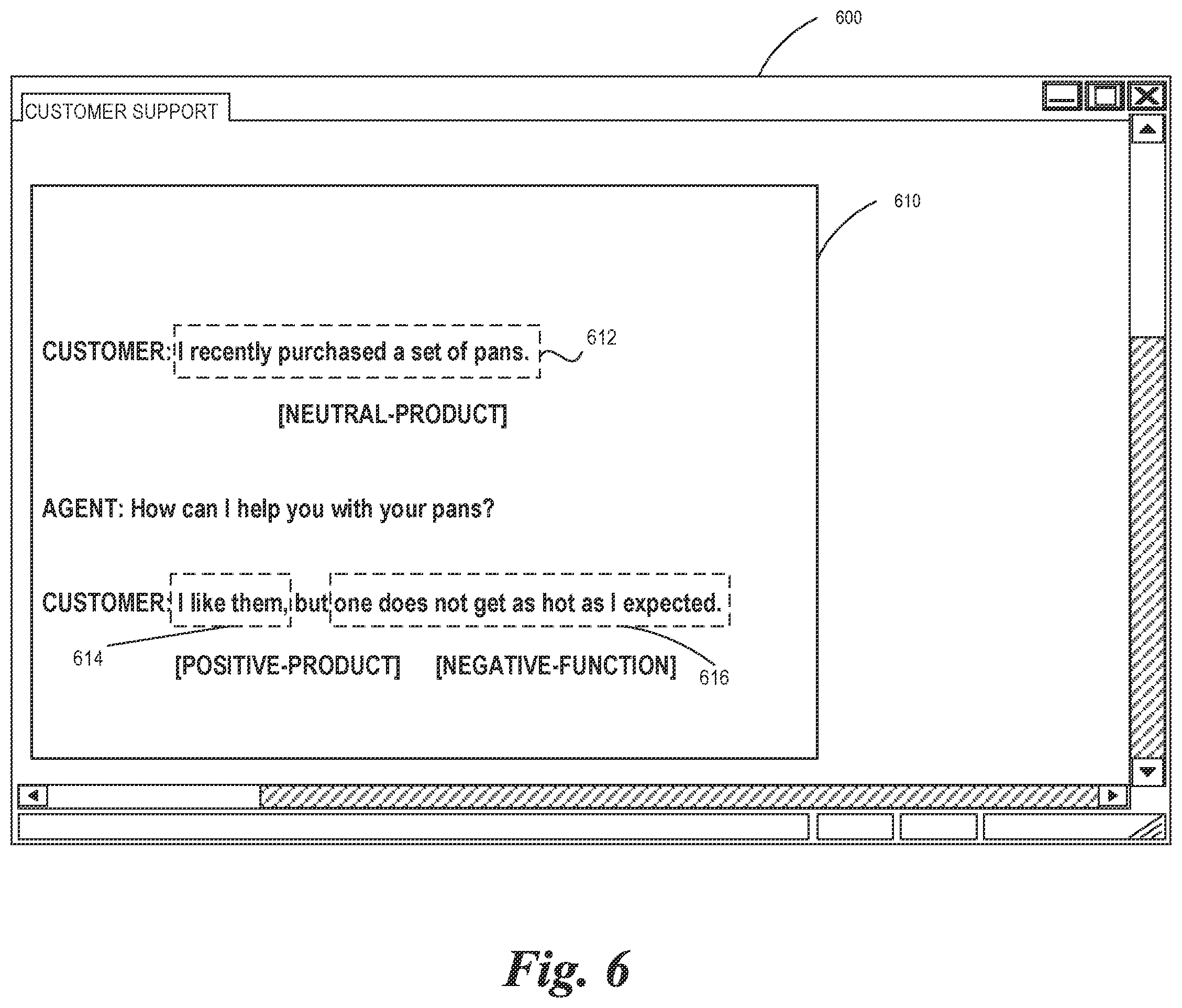 600

CUSTOMER SUPPORT

610

CUSTOMER: I recently purchased a set of pans.

612

[NEUTRAL-PRODUCT]

AGENT: How can I help you with your pans?

CUSTOMER: I like them, but one does not get as hot as I expected.

614

[POSITIVE-PRODUCT] [NEGATIVE-FUNCTION]

616

Fig. 6